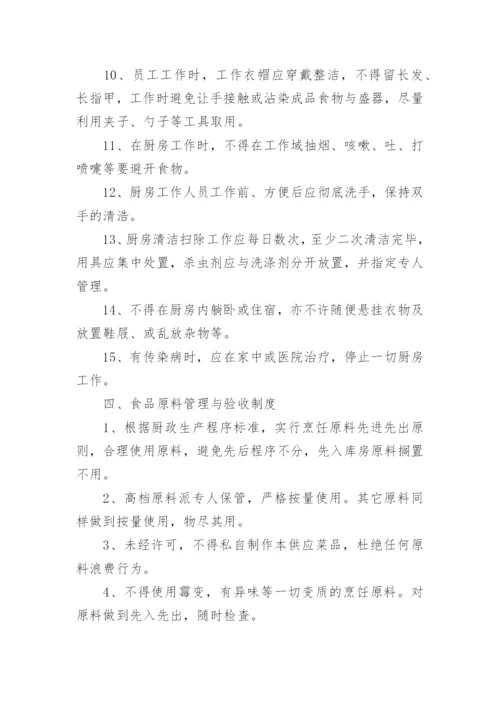 10、员工工作时，工作衣帽应穿戴整洁，不得留长发、长指甲，工作时避免让手接触或沾染成品食物与盛器，尽量利用夹子、勺子等工具取用。

11、在厨房工作时，不得在工作域抽烟、咳嗽、吐、打喷嚏等要避开食物。

12、厨房工作人员工作前、方便后应彻底洗手，保持双手的清洁。

13、厨房清洁扫除工作应每日数次，至少二次清洁完毕，用具应集中处置，杀虫剂应与洗涤剂分开放置，并指定专人管理。

14、不得在厨房内躺卧或住宿，亦不许随便悬挂衣物及放置鞋屐、或乱放杂物等。

15、有传染病时，应在家中或医院治疗，停止一切厨房工作。

四、食品原料管理与验收制度

1、根据厨政生产程序标准，实行烹饪原料先进先出原则，合理使用原料，避免先后程序不分，先入库房原料搁置不用。

2、高档原料派专人保管，严格按量使用。其它原料同样做到按量使用，物尽其用。

3、未经许可，不得私自制作本供应菜品，杜绝任何原料浪费行为。

4、不得使用霉变，有异味等一切变质的烹饪原料。对原料做到先入先出，随时检查。